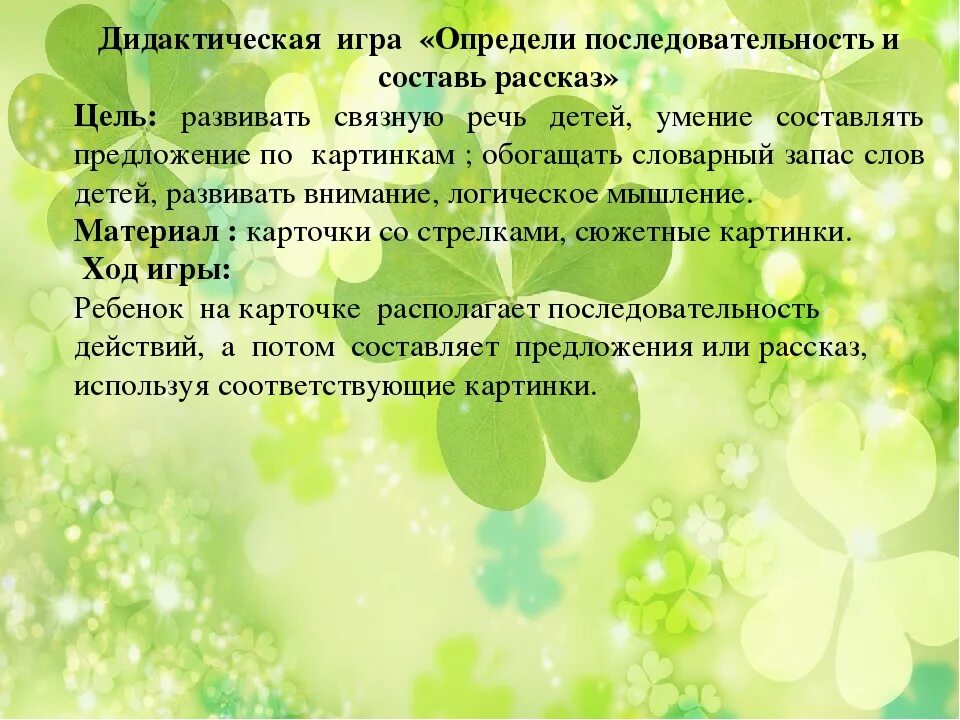 Дидактическая игра «Определи последовательность и составь рассказ»

Цель: развивать связную речь детей, умение составлять предложение по картинкам ; обогащать словарный запас слов детей, развивать внимание, логическое мышление.

Материал : карточки со стрелками, сюжетные картинки.

Ход игры:

Ребенок на карточке располагает последовательность действий, а потом составляет предложения или рассказ, используя соответствующие картинки.